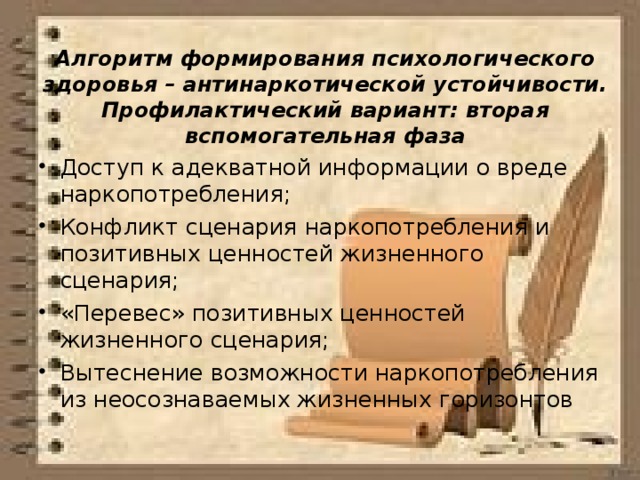 Алгоритм формирования психологического здоровья – антинаркотической устойчивости. Профилактический вариант: вторая вспомогательная фаза

• Доступ к адекватной информации о вреде наркопотребления;
• Конфликт сценария наркопотребления и позитивных ценностей жизненного сценария;
• «Перевес» позитивных ценностей жизненного сценария;
• Вытеснение возможности наркопотребления из неосознаваемых жизненных горизонтов